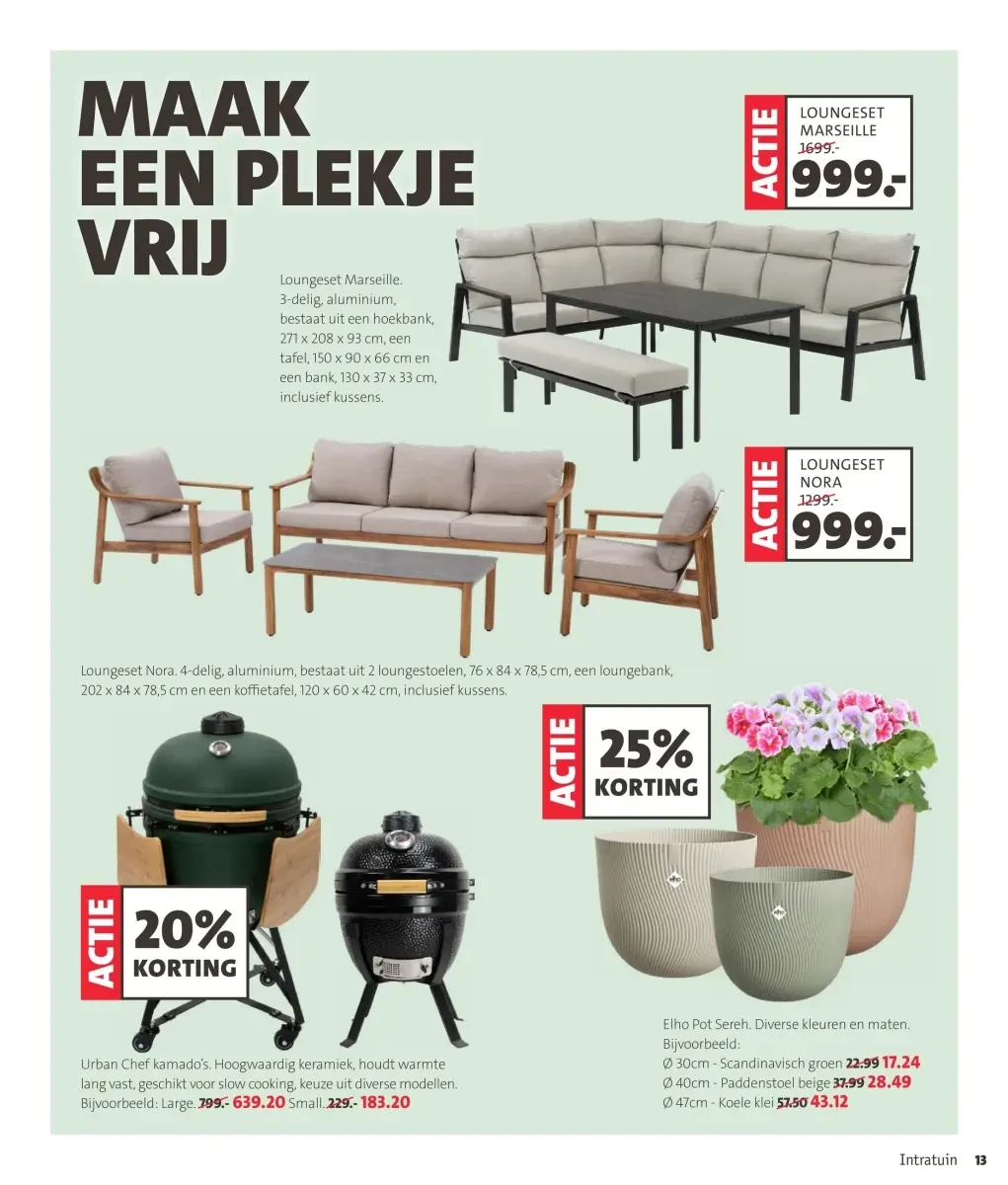 MAAK EEN PLEKJE VRIJ

ACTIE
LOUNGESET MARSEILLE
1699.-
999.-

Loungeset Marseille. 3-delig, aluminium, bestaat uit een hoekbank, 271 x 208 x 93 cm, een tafel, 150 x 90 x 66 cm en een bank, 130 x 37 x 33 cm, inclusief kussens.

ACTIE
LOUNGESET NORA
1299.-
999.-

Loungeset Nora. 4-delig, aluminium, bestaat uit 2 loungestoelen, 76 x 84 x 78,5 cm, een loungebank, 202 x 84 x 78,5 cm en een koffietafel, 120 x 60 x 42 cm, inclusief kussens.

ACTIE
25%
KORTING

ACTIE
20%
KORTING

Urban Chef kamado's. Hoogwaardig keramiek, houdt warmte lang vast, geschikt voor slow cooking, keuze uit diverse modellen. Bijvoorbeeld: Large. 799.- 639.20 Small. 229.- 183.20

Elho Pot Sereh. Diverse kleuren en maten. Bijvoorbeeld:
Ø 30cm - Scandinavisch groen 22.99 17.24
Ø 40cm - Paddenstoel beige 37.99 28.49
Ø 47cm - Koele klei 57.50 43.12

Intratuin 13